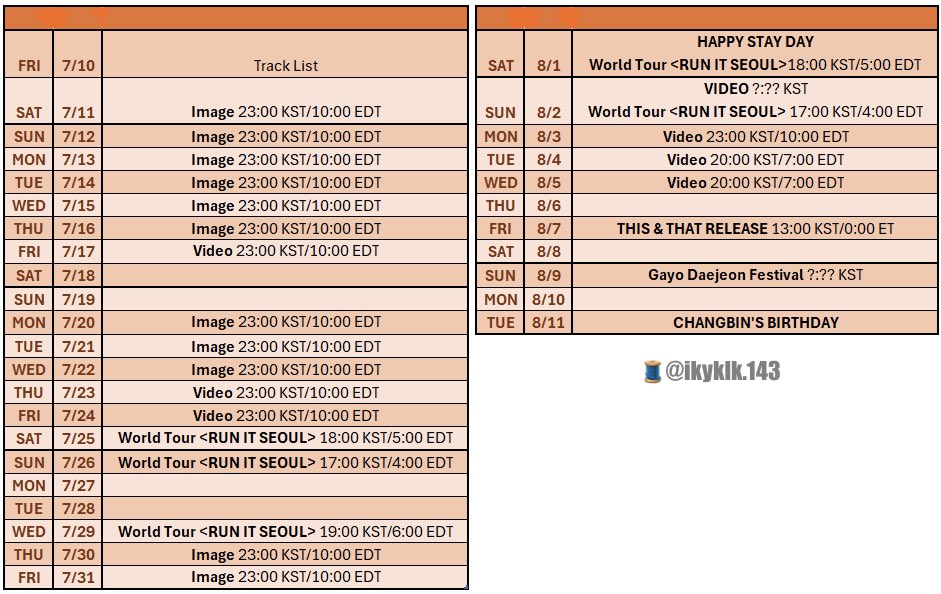 | | | |
|---|---|---|
| FRI | 7/10 | Track List |
| SAT | 7/11 | Image 23:00 KST/10:00 EDT |
| SUN | 7/12 | Image 23:00 KST/10:00 EDT |
| MON | 7/13 | Image 23:00 KST/10:00 EDT |
| TUE | 7/14 | Image 23:00 KST/10:00 EDT |
| WED | 7/15 | Image 23:00 KST/10:00 EDT |
| THU | 7/16 | Image 23:00 KST/10:00 EDT |
| FRI | 7/17 | Video 23:00 KST/10:00 EDT |
| SAT | 7/18 | |
| SUN | 7/19 | |
| MON | 7/20 | Image 23:00 KST/10:00 EDT |
| TUE | 7/21 | Image 23:00 KST/10:00 EDT |
| WED | 7/22 | Image 23:00 KST/10:00 EDT |
| THU | 7/23 | Video 23:00 KST/10:00 EDT |
| FRI | 7/24 | Video 23:00 KST/10:00 EDT |
| SAT | 7/25 | World Tour <RUN IT SEOUL> 18:00 KST/5:00 EDT |
| SUN | 7/26 | World Tour <RUN IT SEOUL> 17:00 KST/4:00 EDT |
| MON | 7/27 | |
| TUE | 7/28 | |
| WED | 7/29 | World Tour <RUN IT SEOUL> 19:00 KST/6:00 EDT |
| THU | 7/30 | Image 23:00 KST/10:00 EDT |
| FRI | 7/31 | Image 23:00 KST/10:00 EDT |

| | | |
|---|---|---|
| SAT | 8/1 | HAPPY STAY DAY World Tour <RUN IT SEOUL>18:00 KST/5:00 EDT |
| SUN | 8/2 | VIDEO ?:?? KST World Tour <RUN IT SEOUL> 17:00 KST/4:00 EDT |
| MON | 8/3 | Video 23:00 KST/10:00 EDT |
| TUE | 8/4 | Video 20:00 KST/7:00 EDT |
| WED | 8/5 | Video 20:00 KST/7:00 EDT |
| THU | 8/6 | |
| FRI | 8/7 | THIS & THAT RELEASE 13:00 KST/0:00 ET |
| SAT | 8/8 | |
| SUN | 8/9 | Gayo Daejeon Festival ?:?? KST |
| MON | 8/10 | |
| TUE | 8/11 | CHANGBIN'S BIRTHDAY |

@ikyklk.143